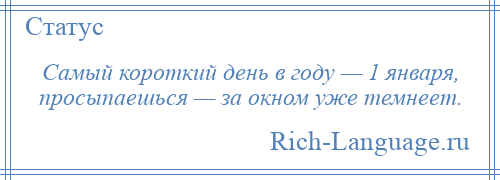 Статус

Самый короткий день в году — 1 января, просыпаешься — за окном уже темнеет.

Rich-Language.ru